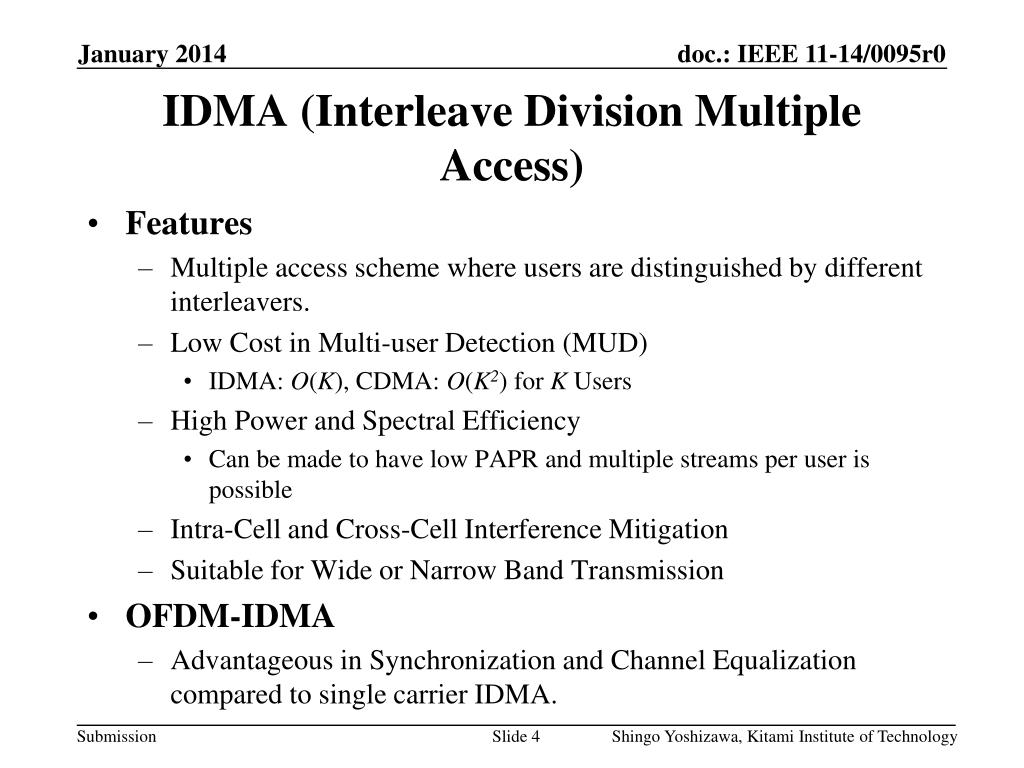 January 2014

doc.: IEEE 11-14/0095r0

IDMA (Interleave Division Multiple Access)

• Features
– Multiple access scheme where users are distinguished by different interleavers.
– Low Cost in Multi-user Detection (MUD)
• IDMA: $O(K)$, CDMA: $O(K^2)$ for $K$ Users
– High Power and Spectral Efficiency
• Can be made to have low PAPR and multiple streams per user is possible
– Intra-Cell and Cross-Cell Interference Mitigation
– Suitable for Wide or Narrow Band Transmission
• OFDM-IDMA
– Advantageous in Synchronization and Channel Equalization compared to single carrier IDMA.

Submission

Slide 4

Shingo Yoshizawa, Kitami Institute of Technology